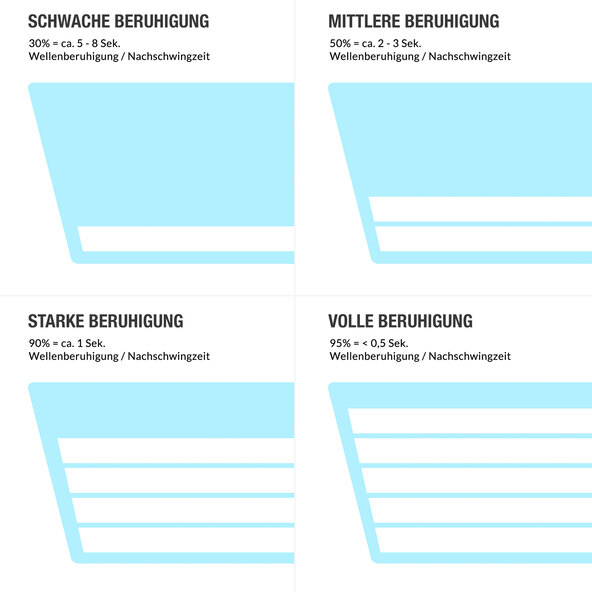 SCHWACHE BERUHIGUNG
30% = ca. 5 - 8 Sek.
Wellenberuhigung / Nachschwingzeit

MITTLERE BERUHIGUNG
50% = ca. 2 - 3 Sek.
Wellenberuhigung / Nachschwingzeit

STARKE BERUHIGUNG
90% = ca. 1 Sek.
Wellenberuhigung / Nachschwingzeit

VOLLE BERUHIGUNG
95% = < 0,5 Sek.
Wellenberuhigung / Nachschwingzeit